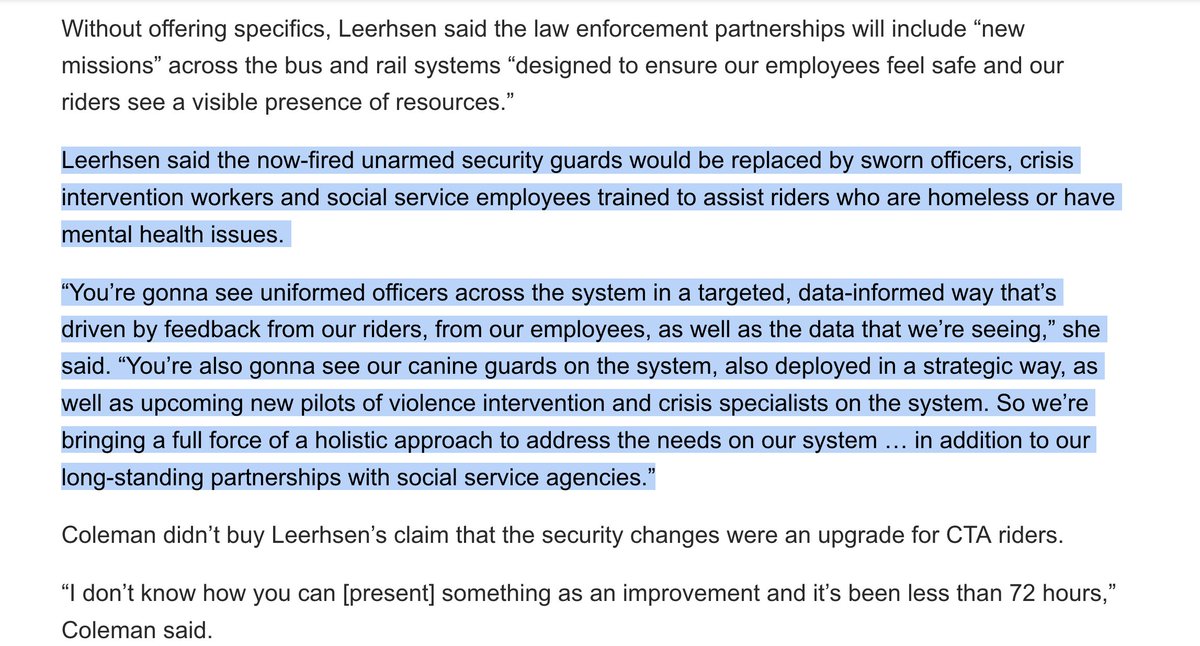 Without offering specifics, Leerhsen said the law enforcement partnerships will include “new missions” across the bus and rail systems “designed to ensure our employees feel safe and our riders see a visible presence of resources.”

Leerhsen said the now-fired unarmed security guards would be replaced by sworn officers, crisis intervention workers and social service employees trained to assist riders who are homeless or have mental health issues.

“You’re gonna see uniformed officers across the system in a targeted, data-informed way that’s driven by feedback from our riders, from our employees, as well as the data that we’re seeing,” she said. “You’re also gonna see our canine guards on the system, also deployed in a strategic way, as well as upcoming new pilots of violence intervention and crisis specialists on the system. So we’re bringing a full force of a holistic approach to address the needs on our system … in addition to our long-standing partnerships with social service agencies.”

Coleman didn’t buy Leerhsen’s claim that the security changes were an upgrade for CTA riders.

“I don’t know how you can [present] something as an improvement and it’s been less than 72 hours,” Coleman said.